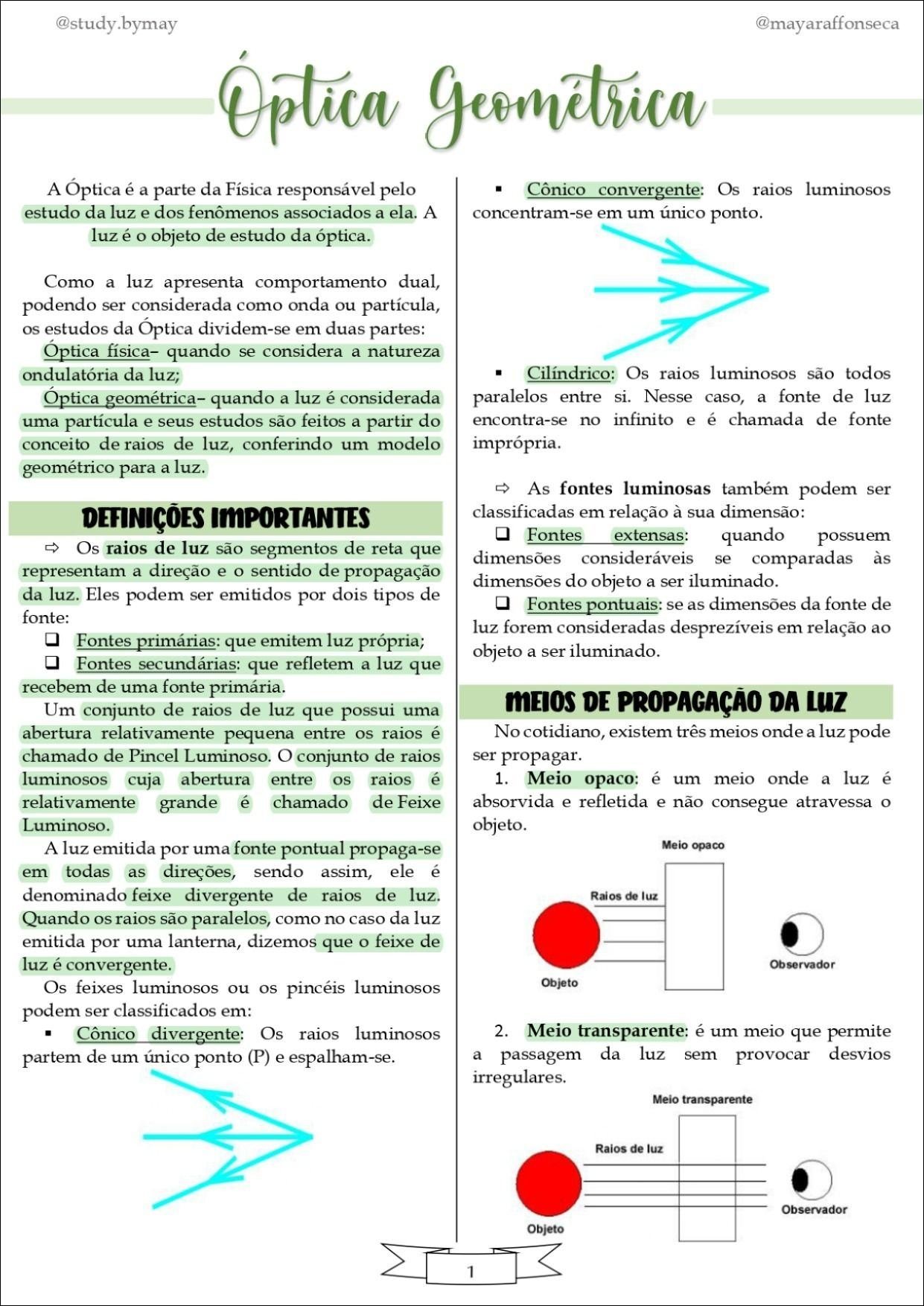 @study.bymay

@mayaraffonseca

Óptica Geométrica

A Óptica é a parte da Física responsável pelo estudo da luz e dos fenômenos associados a ela. A luz é o objeto de estudo da óptica.

Como a luz apresenta comportamento dual, podendo ser considerada como onda ou partícula, os estudos da Óptica dividem-se em duas partes:

Óptica física– quando se considera a natureza ondulatória da luz;

Óptica geométrica– quando a luz é considerada uma partícula e seus estudos são feitos a partir do conceito de raios de luz, conferindo um modelo geométrico para a luz.

DEFINIÇÕES IMPORTANTES

⇨ Os raios de luz são segmentos de reta que representam a direção e o sentido de propagação da luz. Eles podem ser emitidos por dois tipos de fonte:

❑ Fontes primárias: que emitem luz própria;

❑ Fontes secundárias: que refletem a luz que recebem de uma fonte primária.

Um conjunto de raios de luz que possui uma abertura relativamente pequena entre os raios é chamado de Pincel Luminoso. O conjunto de raios luminosos cuja abertura entre os raios é relativamente grande é chamado de Feixe Luminoso.

A luz emitida por uma fonte pontual propaga-se em todas as direções, sendo assim, ele é denominado feixe divergente de raios de luz. Quando os raios são paralelos, como no caso da luz emitida por uma lanterna, dizemos que o feixe de luz é convergente.

Os feixes luminosos ou os pincéis luminosos podem ser classificados em:

▪ Cônico divergente: Os raios luminosos partem de um único ponto (P) e espalham-se.

▪ Cônico convergente: Os raios luminosos concentram-se em um único ponto.

▪ Cilíndrico: Os raios luminosos são todos paralelos entre si. Nesse caso, a fonte de luz encontra-se no infinito e é chamada de fonte imprópria.

⇨ As fontes luminosas também podem ser classificadas em relação à sua dimensão:

❑ Fontes extensas: quando possuem dimensões consideráveis se comparadas às dimensões do objeto a ser iluminado.

❑ Fontes pontuais: se as dimensões da fonte de luz forem consideradas desprezíveis em relação ao objeto a ser iluminado.

MEIOS DE PROPAGAÇÃO DA LUZ

No cotidiano, existem três meios onde a luz pode ser propagar.

1. Meio opaco: é um meio onde a luz é absorvida e refletida e não consegue atravessa o objeto.

Meio opaco
Raios de luz
Objeto
Observador

2. Meio transparente: é um meio que permite a passagem da luz sem provocar desvios irregulares.

Meio transparente
Raios de luz
Objeto
Observador

1